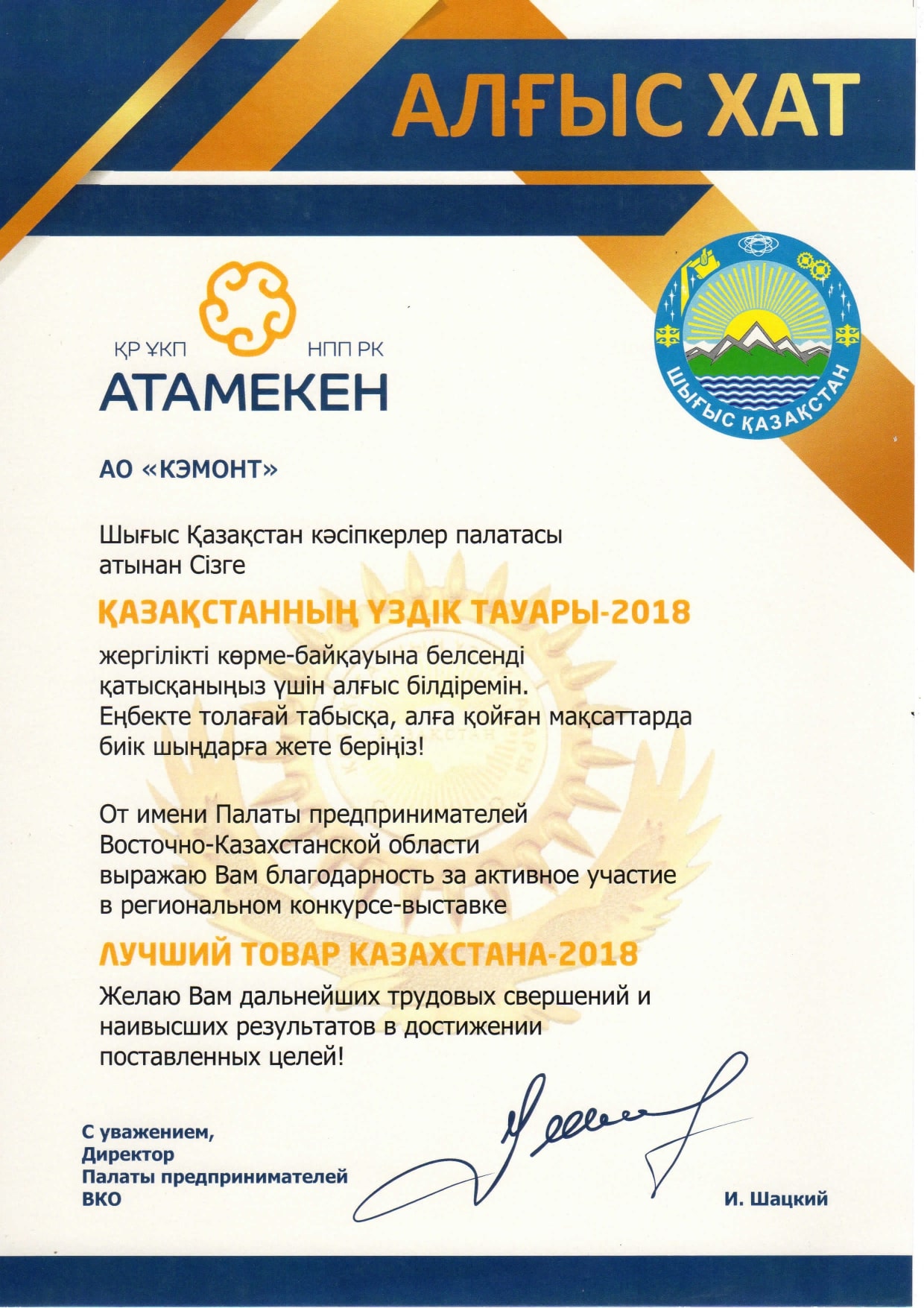 АЛҒЫС ХАТ

ҚР ҰКП НПП РК
АТАМЕКЕН

ШЫҒЫС ҚАЗАҚСТАН

АО «КЭМОНТ»

Шығыс Қазақстан кәсіпкерлер палатасы атынан Сізге

ҚАЗАҚСТАННЫҢ ҮЗДІК ТАУАРЫ-2018

жергілікті көрме-байқауына белсенді қатысқаныңыз үшін алғыс білдіремін. Еңбекте толағай табысқа, алға қойған мақсаттарда биік шыңдарға жете беріңіз!

От имени Палаты предпринимателей Восточно-Казахстанской области выражаю Вам благодарность за активное участие в региональном конкурсе-выставке

ЛУЧШИЙ ТОВАР КАЗАХСТАНА-2018

Желаю Вам дальнейших трудовых свершений и наивысших результатов в достижении поставленных целей!

С уважением,
Директор
Палаты предпринимателей
ВКО

И. Шацкий